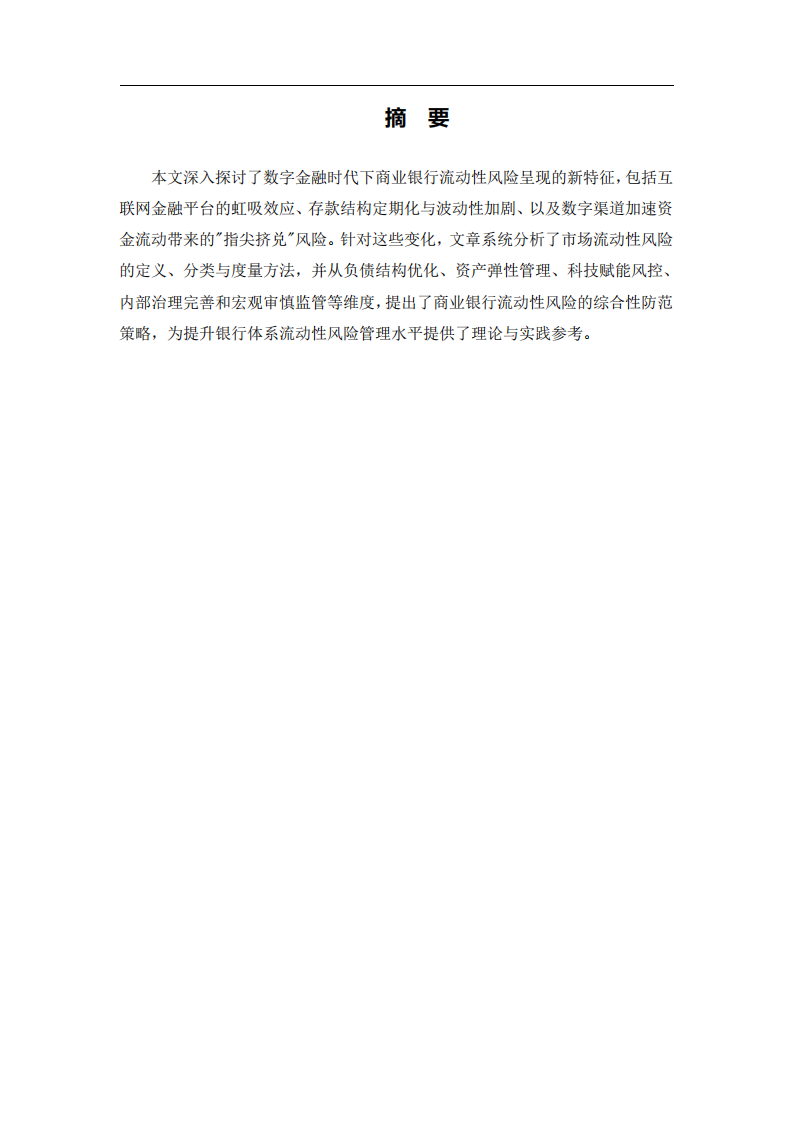 摘　要

本文深入探讨了数字金融时代下商业银行流动性风险呈现的新特征，包括互联网金融平台的虹吸效应、存款结构定期化与波动性加剧、以及数字渠道加速资金流动带来的"指尖挤兑"风险。针对这些变化，文章系统分析了市场流动性风险的定义、分类与度量方法，并从负债结构优化、资产弹性管理、科技赋能风控、内部治理完善和宏观审慎监管等维度，提出了商业银行流动性风险的综合性防范策略，为提升银行体系流动性风险管理水平提供了理论与实践参考。